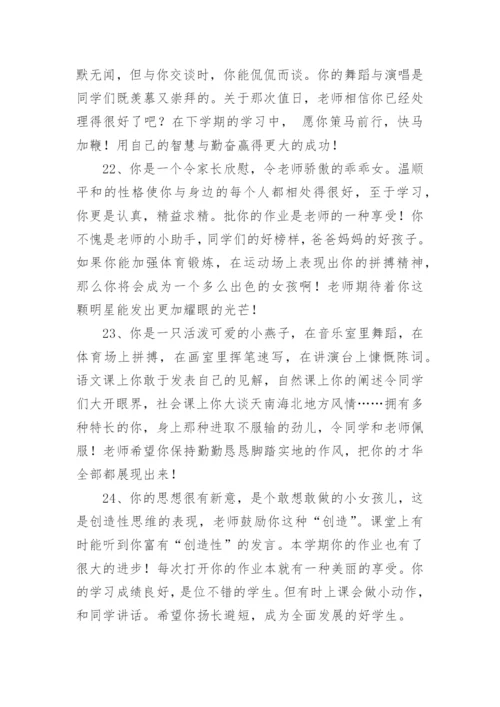 默无闻，但与你交谈时，你能侃侃而谈。你的舞蹈与演唱是同学们既羡慕又崇拜的。关于那次值日，老师相信你已经处理得很好了吧？在下学期的学习中， 愿你策马前行，快马加鞭！用自己的智慧与勤奋赢得更大的成功！

22、你是一个令家长欣慰，令老师骄傲的乖乖女。温顺平和的性格使你与身边的每个人都相处得很好，至于学习，你更是认真，精益求精。批你的作业是老师的一种享受！你不愧是老师的小助手，同学们的好榜样，爸爸妈妈的好孩子。如果你能加强体育锻炼，在运动场上表现出你的拼搏精神，那么你将会成为一个多么出色的女孩啊！老师期待着你这颗明星能发出更加耀眼的光芒！

23、你是一只活泼可爱的小燕子，在音乐室里舞蹈，在体育场上拼搏，在画室里挥笔速写，在讲演台上慷慨陈词。语文课上你敢于发表自己的见解，自然课上你的阐述令同学们大开眼界，社会课上你大谈天南海北地方风情……拥有多种特长的你，身上那种进取不服输的劲儿，令同学和老师佩服！老师希望你保持勤勤恳恳脚踏实地的作风，把你的才华全部都展现出来！

24、你的思想很有新意，是个敢想敢做的小女孩儿，这是创造性思维的表现，老师鼓励你这种“创造”。课堂上有时能听到你富有“创造性”的发言。本学期你的作业也有了很大的进步！每次打开你的作业本就有一种美丽的享受。你的学习成绩良好，是位不错的学生。但有时上课会做小动作，和同学讲话。希望你扬长避短，成为全面发展的好学生。